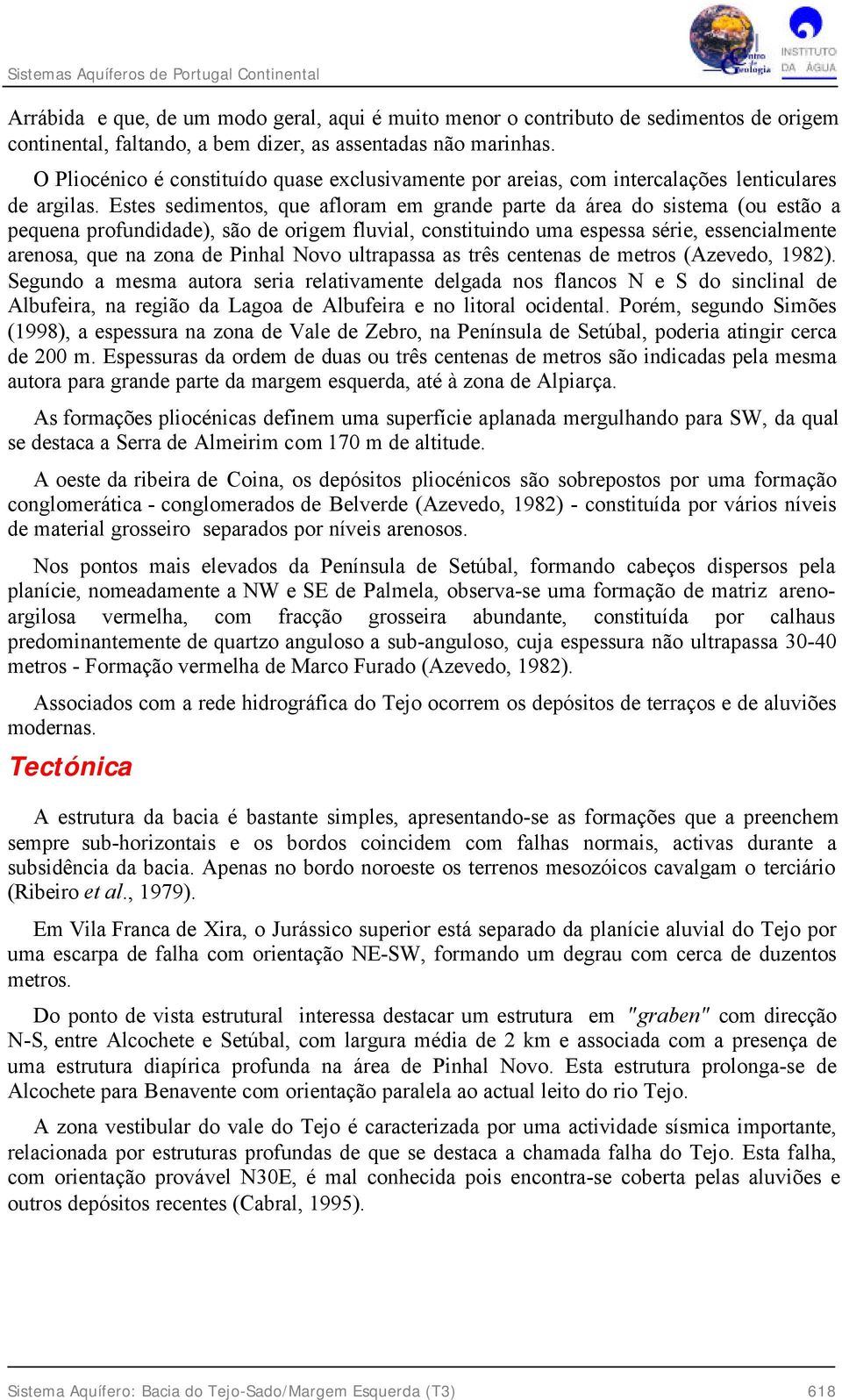 Sistemas Aquíferos de Portugal Continental

Centro de Geologia

INSTITUTO DA ÁGUA

Arrábida e que, de um modo geral, aqui é muito menor o contributo de sedimentos de origem continental, faltando, a bem dizer, as assentadas não marinhas.

O Pliocénico é constituído quase exclusivamente por areias, com intercalações lenticulares de argilas. Estes sedimentos, que afloram em grande parte da área do sistema (ou estão a pequena profundidade), são de origem fluvial, constituindo uma espessa série, essencialmente arenosa, que na zona de Pinhal Novo ultrapassa as três centenas de metros (Azevedo, 1982). Segundo a mesma autora seria relativamente delgada nos flancos N e S do sinclinal de Albufeira, na região da Lagoa de Albufeira e no litoral ocidental. Porém, segundo Simões (1998), a espessura na zona de Vale de Zebro, na Península de Setúbal, poderia atingir cerca de 200 m. Espessuras da ordem de duas ou três centenas de metros são indicadas pela mesma autora para grande parte da margem esquerda, até à zona de Alpiarça.

As formações pliocénicas definem uma superfície aplanada mergulhando para SW, da qual se destaca a Serra de Almeirim com 170 m de altitude.

A oeste da ribeira de Coina, os depósitos pliocénicos são sobrepostos por uma formação conglomerática - conglomerados de Belverde (Azevedo, 1982) - constituída por vários níveis de material grosseiro separados por níveis arenosos.

Nos pontos mais elevados da Península de Setúbal, formando cabeços dispersos pela planície, nomeadamente a NW e SE de Palmela, observa-se uma formação de matriz areno-argilosa vermelha, com fracção grosseira abundante, constituída por calhaus predominantemente de quartzo anguloso a sub-anguloso, cuja espessura não ultrapassa 30-40 metros - Formação vermelha de Marco Furado (Azevedo, 1982).

Associados com a rede hidrográfica do Tejo ocorrem os depósitos de terraços e de aluviões modernas.

Tectónica

A estrutura da bacia é bastante simples, apresentando-se as formações que a preenchem sempre sub-horizontais e os bordos coincidem com falhas normais, activas durante a subsidência da bacia. Apenas no bordo noroeste os terrenos mesozóicos cavalgam o terciário (Ribeiro et al., 1979).

Em Vila Franca de Xira, o Jurássico superior está separado da planície aluvial do Tejo por uma escarpa de falha com orientação NE-SW, formando um degrau com cerca de duzentos metros.

Do ponto de vista estrutural interessa destacar um estrutura em "graben" com direcção N-S, entre Alcochete e Setúbal, com largura média de 2 km e associada com a presença de uma estrutura diapírica profunda na área de Pinhal Novo. Esta estrutura prolonga-se de Alcochete para Benavente com orientação paralela ao actual leito do rio Tejo.

A zona vestibular do vale do Tejo é caracterizada por uma actividade sísmica importante, relacionada por estruturas profundas de que se destaca a chamada falha do Tejo. Esta falha, com orientação provável N30E, é mal conhecida pois encontra-se coberta pelas aluviões e outros depósitos recentes (Cabral, 1995).

Sistema Aquífero: Bacia do Tejo-Sado/Margem Esquerda (T3)	618